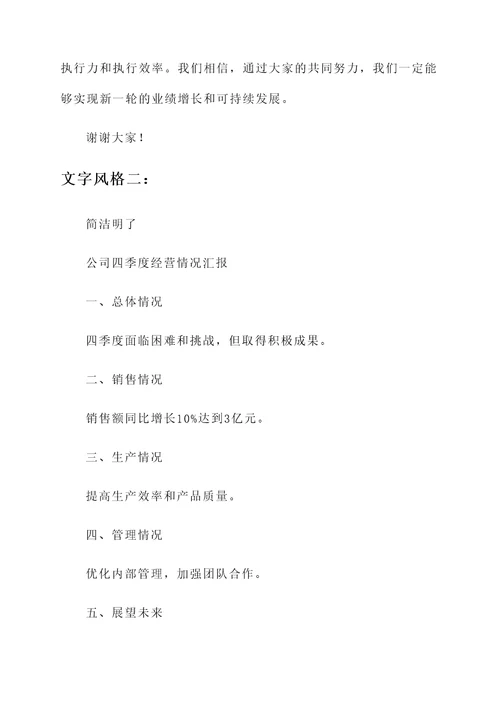 执行力和执行效率。我们相信，通过大家的共同努力，我们一定能够实现新一轮的业绩增长和可持续发展。

谢谢大家！

文字风格二：

简洁明了

公司四季度经营情况汇报

一、总体情况

四季度面临困难和挑战，但取得积极成果。

二、销售情况

销售额同比增长10%达到3亿元。

三、生产情况

提高生产效率和产品质量。

四、管理情况

优化内部管理，加强团队合作。

五、展望未来